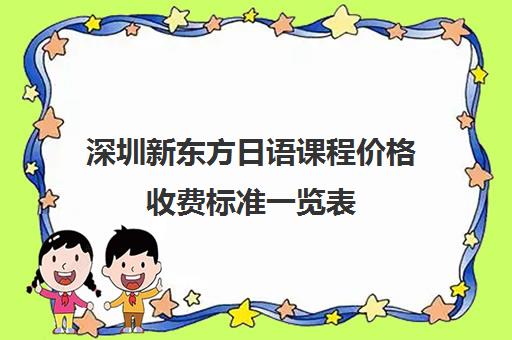 深圳新东方日语课程价格收费标准一览表